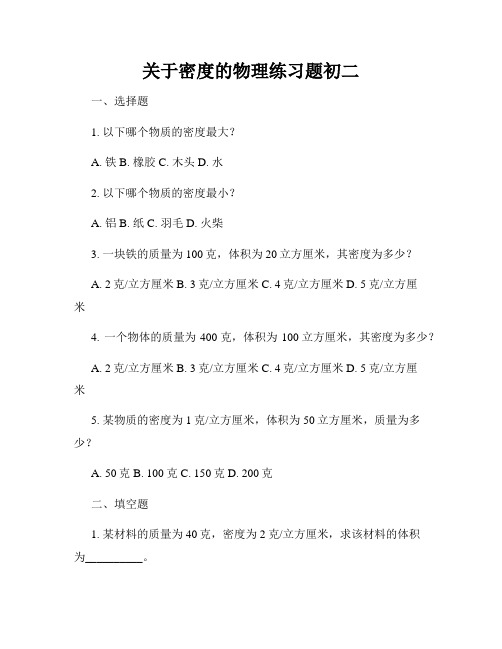 关于密度的物理练习题初二

一、选择题

1. 以下哪个物质的密度最大？

A. 铁 B. 橡胶 C. 木头 D. 水

2. 以下哪个物质的密度最小？

A. 铝 B. 纸 C. 羽毛 D. 火柴

3. 一块铁的质量为 100 克，体积为 20 立方厘米，其密度为多少？

A. 2 克/立方厘米 B. 3 克/立方厘米 C. 4 克/立方厘米 D. 5 克/立方厘米

4. 一个物体的质量为 400 克，体积为 100 立方厘米，其密度为多少？

A. 2 克/立方厘米 B. 3 克/立方厘米 C. 4 克/立方厘米 D. 5 克/立方厘米

5. 某物质的密度为 1 克/立方厘米，体积为 50 立方厘米，质量为多少？

A. 50 克 B. 100 克 C. 150 克 D. 200 克

二、填空题

1. 某材料的质量为 40 克，密度为 2 克/立方厘米，求该材料的体积为__________。